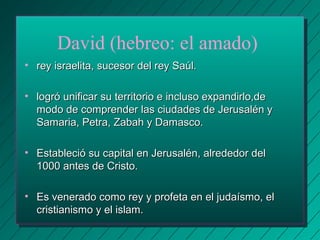 David (hebreo: el amado)

• rey israelita, sucesor del rey Saúl.

• logró unificar su territorio e incluso expandirlo,de modo de comprender las ciudades de Jerusalén y Samaria, Petra, Zabah y Damasco.

• Estableció su capital en Jerusalén, alrededor del 1000 antes de Cristo.

• Es venerado como rey y profeta en el judaísmo, el cristianismo y el islam.